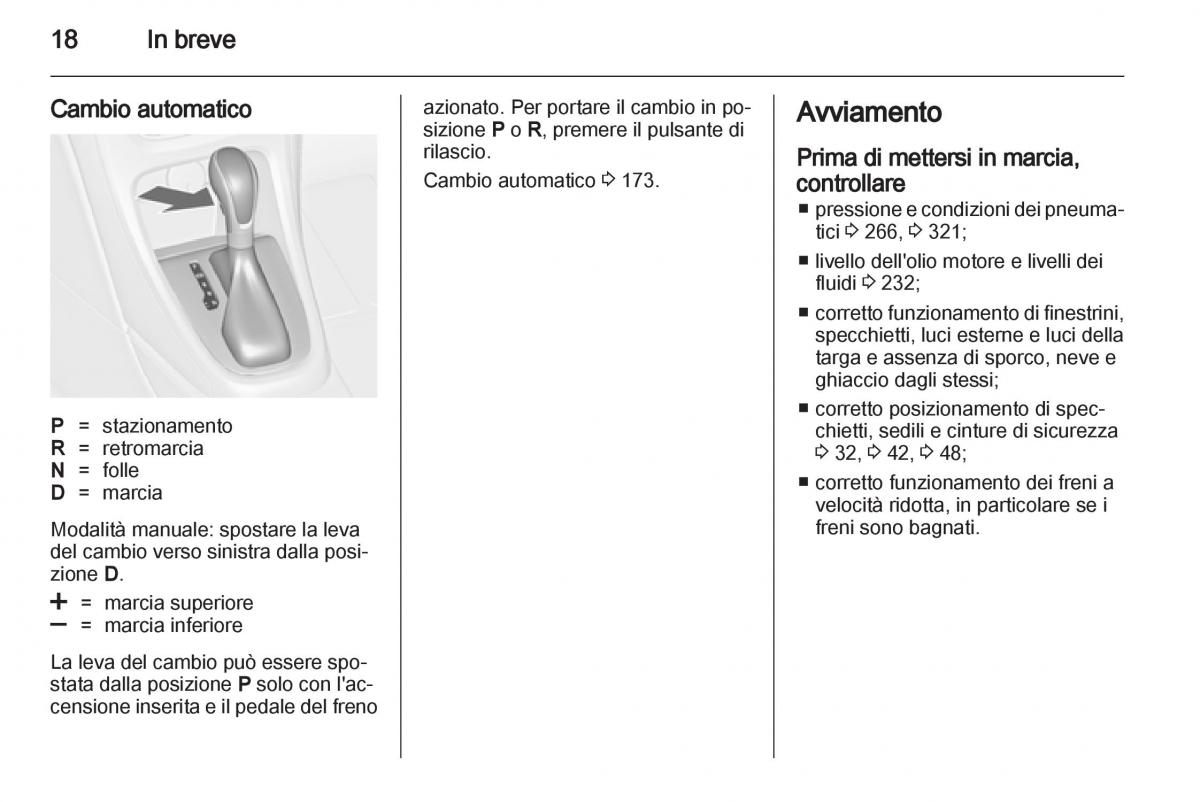 18 In breve

Cambio automatico

P = stazionamento
R = retromarcia
N = folle
D = marcia

Modalità manuale: spostare la leva del cambio verso sinistra dalla posizione D.

+ = marcia superiore
– = marcia inferiore

La leva del cambio può essere spostata dalla posizione P solo con l'accensione inserita e il pedale del freno azionato. Per portare il cambio in posizione P o R, premere il pulsante di rilascio.

Cambio automatico ⇨ 173.

Avviamento

Prima di mettersi in marcia, controllare

■ pressione e condizioni dei pneumatici ⇨ 266, ⇨ 321;
■ livello dell'olio motore e livelli dei fluidi ⇨ 232;
■ corretto funzionamento di finestrini, specchietti, luci esterne e luci della targa e assenza di sporco, neve e ghiaccio dagli stessi;
■ corretto posizionamento di specchietti, sedili e cinture di sicurezza ⇨ 32, ⇨ 42, ⇨ 48;
■ corretto funzionamento dei freni a velocità ridotta, in particolare se i freni sono bagnati.